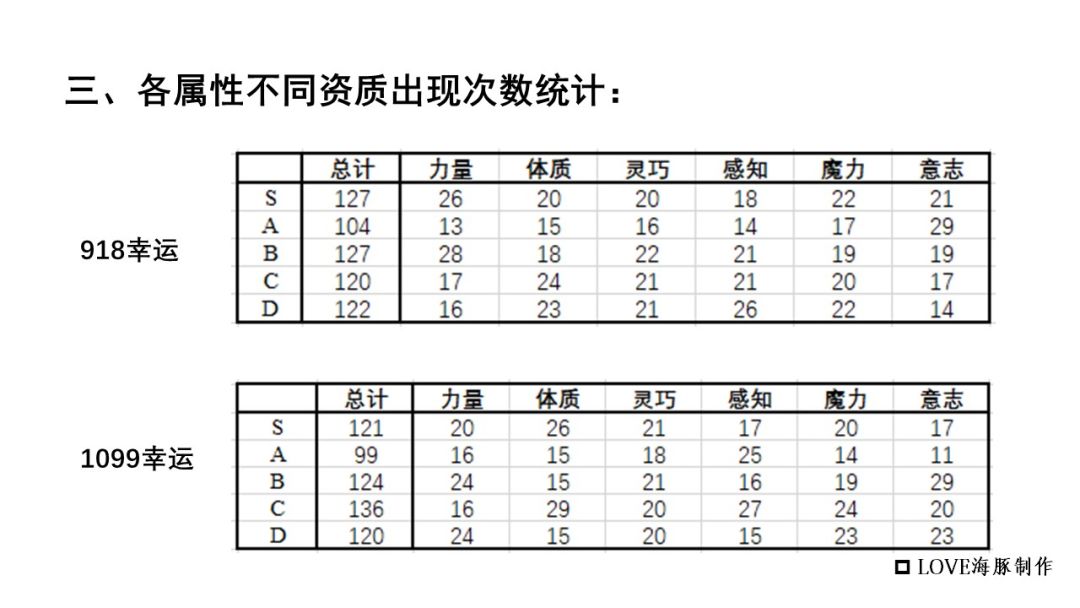 三、各属性不同资质出现次数统计：

918幸运

|  | 总计 | 力量 | 体质 | 灵巧 | 感知 | 魔力 | 意志 |
|---|---|---|---|---|---|---|---|
| S | 127 | 26 | 20 | 20 | 18 | 22 | 21 |
| A | 104 | 13 | 15 | 16 | 14 | 17 | 29 |
| B | 127 | 28 | 18 | 22 | 21 | 19 | 19 |
| C | 120 | 17 | 24 | 21 | 21 | 20 | 17 |
| D | 122 | 16 | 23 | 21 | 26 | 22 | 14 |

1099幸运

|  | 总计 | 力量 | 体质 | 灵巧 | 感知 | 魔力 | 意志 |
|---|---|---|---|---|---|---|---|
| S | 121 | 20 | 26 | 21 | 17 | 20 | 17 |
| A | 99 | 16 | 15 | 18 | 25 | 14 | 11 |
| B | 124 | 24 | 15 | 21 | 16 | 19 | 29 |
| C | 136 | 16 | 29 | 20 | 27 | 24 | 20 |
| D | 120 | 24 | 15 | 20 | 15 | 23 | 23 |

☐ LOVE海豚制作